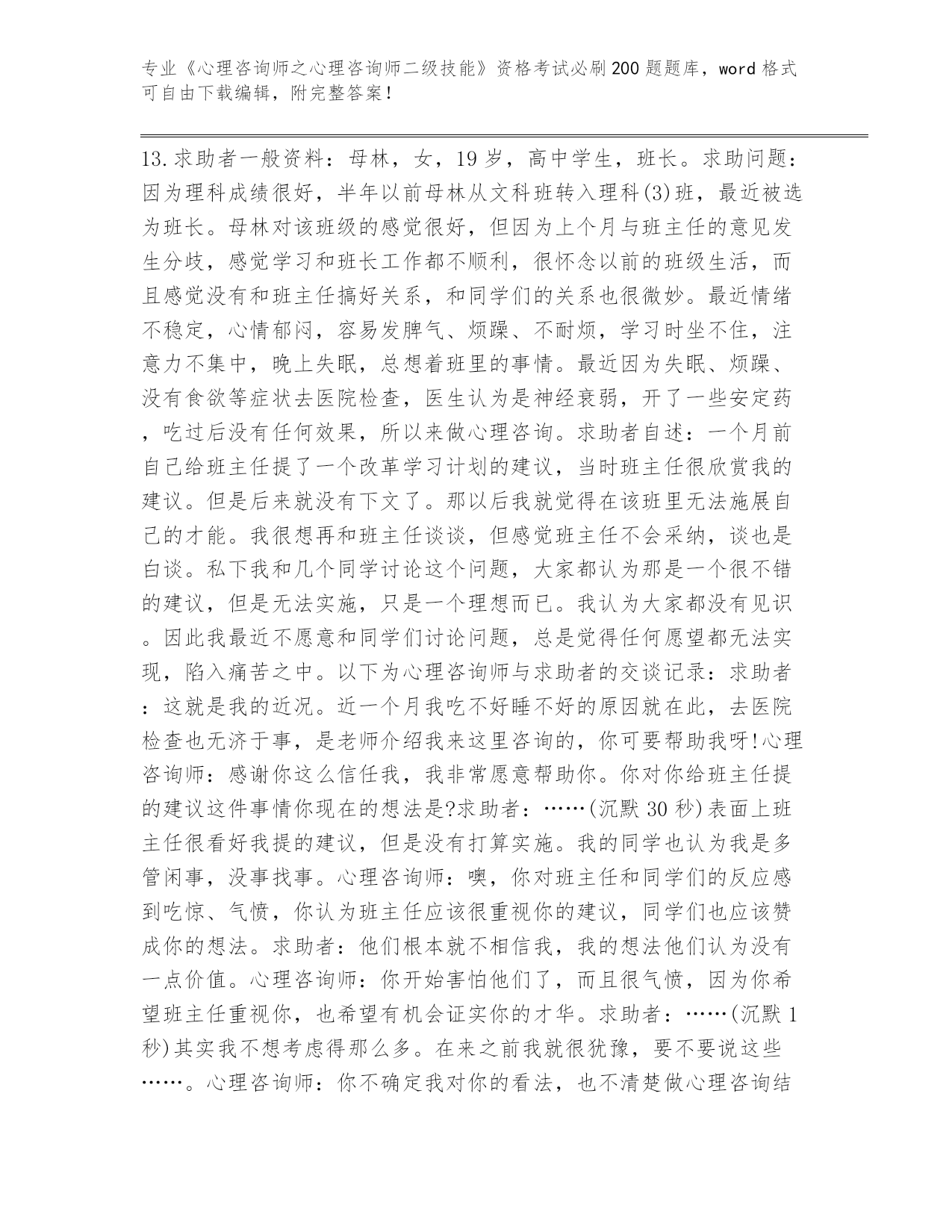 专业《心理咨询师之心理咨询师二级技能》资格考试必刷200题题库，word格式可自由下载编辑，附完整答案！

13.求助者一般资料：母林，女，19岁，高中学生，班长。求助问题：因为理科成绩很好，半年以前母林从文科班转入理科(3)班，最近被选为班长。母林对该班级的感觉很好，但因为上个月与班主任的意见发生分歧，感觉学习和班长工作都不顺利，很怀念以前的班级生活，而且感觉没有和班主任搞好关系，和同学们的关系也很微妙。最近情绪不稳定，心情郁闷，容易发脾气、烦躁、不耐烦，学习时坐不住，注意力不集中，晚上失眠，总想着班里的事情。最近因为失眠、烦躁、没有食欲等症状去医院检查，医生认为是神经衰弱，开了一些安定药，吃过后没有任何效果，所以来做心理咨询。求助者自述：一个月前自己给班主任提了一个改革学习计划的建议，当时班主任很欣赏我的建议。但是后来就没有下文了。那以后我就觉得在该班里无法施展自己的才能。我很想再和班主任谈谈，但感觉班主任不会采纳，谈也是白谈。私下我和几个同学讨论这个问题，大家都认为那是一个很不错的建议，但是无法实施，只是一个理想而已。我认为大家都没有见识。因此我最近不愿意和同学们讨论问题，总是觉得任何愿望都无法实现，陷入痛苦之中。以下为心理咨询师与求助者的交谈记录：求助者：这就是我的近况。近一个月我吃不好睡不好的原因就在此，去医院检查也无济于事，是老师介绍我来这里咨询的，你可要帮助我呀!心理咨询师：感谢你这么信任我，我非常愿意帮助你。你对你给班主任提的建议这件事情你现在的想法是?求助者：……(沉默30秒)表面上班主任很看好我提的建议，但是没有打算实施。我的同学也认为我是多管闲事，没事找事。心理咨询师：噢，你对班主任和同学们的反应感到吃惊、气愤，你认为班主任应该很重视你的建议，同学们也应该赞成你的想法。求助者：他们根本就不相信我，我的想法他们认为没有一点价值。心理咨询师：你开始害怕他们了，而且很气愤，因为你希望班主任重视你，也希望有机会证实你的才华。求助者：……(沉默1秒)其实我不想考虑得那么多。在来之前我就很犹豫，要不要说这些……。心理咨询师：你不确定我对你的看法，也不清楚做心理咨询结